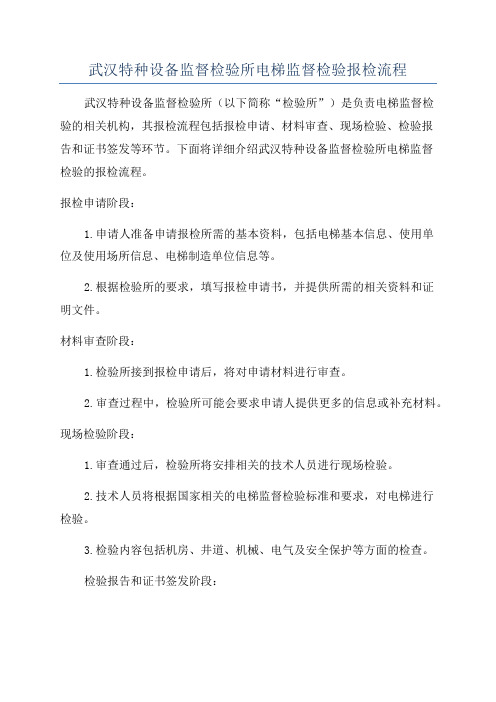 武汉特种设备监督检验所电梯监督检验报检流程

武汉特种设备监督检验所（以下简称“检验所”）是负责电梯监督检验的相关机构，其报检流程包括报检申请、材料审查、现场检验、检验报告和证书签发等环节。下面将详细介绍武汉特种设备监督检验所电梯监督检验的报检流程。

报检申请阶段：

1.申请人准备申请报检所需的基本资料，包括电梯基本信息、使用单位及使用场所信息、电梯制造单位信息等。

2.根据检验所的要求，填写报检申请书，并提供所需的相关资料和证明文件。

材料审查阶段：

1.检验所接到报检申请后，将对申请材料进行审查。

2.审查过程中，检验所可能会要求申请人提供更多的信息或补充材料。

现场检验阶段：

1.审查通过后，检验所将安排相关的技术人员进行现场检验。

2.技术人员将根据国家相关的电梯监督检验标准和要求，对电梯进行检验。

3.检验内容包括机房、井道、机械、电气及安全保护等方面的检查。

检验报告和证书签发阶段：